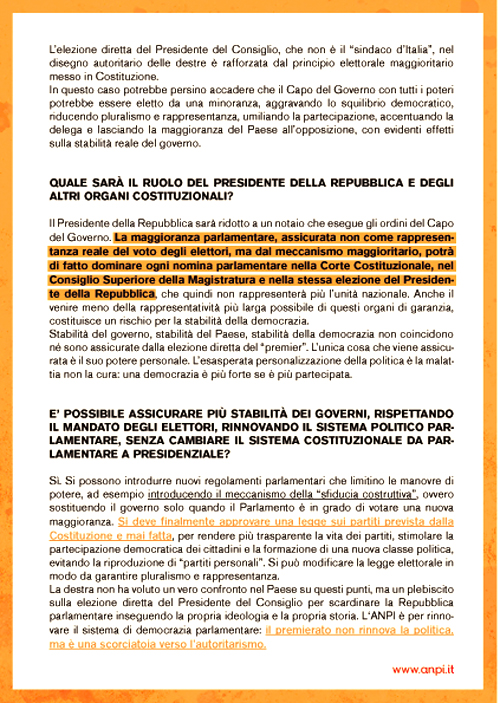 L'elezione diretta del Presidente del Consiglio, che non è il "sindaco d'Italia", nel disegno autoritario delle destre è rafforzata dal principio elettorale maggioritario messo in Costituzione.
In questo caso potrebbe persino accadere che il Capo del Governo con tutti i poteri potrebbe essere eletto da una minoranza, aggravando lo squilibrio democratico, riducendo pluralismo e rappresentanza, umiliando la partecipazione, accentuando la delega e lasciando la maggioranza del Paese all'opposizione, con evidenti effetti sulla stabilità reale del governo.

QUALE SARÀ IL RUOLO DEL PRESIDENTE DELLA REPUBBLICA E DEGLI ALTRI ORGANI COSTITUZIONALI?

Il Presidente della Repubblica sarà ridotto a un notaio che esegue gli ordini del Capo del Governo. La maggioranza parlamentare, assicurata non come rappresentanza reale del voto degli elettori, ma dal meccanismo maggioritario, potrà di fatto dominare ogni nomina parlamentare nella Corte Costituzionale, nel Consiglio Superiore della Magistratura e nella stessa elezione del Presidente della Repubblica, che quindi non rappresenterà più l'unità nazionale. Anche il venire meno della rappresentatività più larga possibile di questi organi di garanzia, costituisce un rischio per la stabilità della democrazia.
Stabilità del governo, stabilità del Paese, stabilità della democrazia non coincidono né sono assicurate dalla elezione diretta del "premier". L'unica cosa che viene assicurata è il suo potere personale. L'esasperata personalizzazione della politica è la malattia non la cura: una democrazia è più forte se è più partecipata.

E' POSSIBILE ASSICURARE PIÙ STABILITÀ DEI GOVERNI, RISPETTANDO IL MANDATO DEGLI ELETTORI, RINNOVANDO IL SISTEMA POLITICO PARLAMENTARE, SENZA CAMBIARE IL SISTEMA COSTITUZIONALE DA PARLAMENTARE A PRESIDENZIALE?

Sì. Si possono introdurre nuovi regolamenti parlamentari che limitino le manovre di potere, ad esempio introducendo il meccanismo della "sfiducia costruttiva", ovvero sostituendo il governo solo quando il Parlamento è in grado di votare una nuova maggioranza. Si deve finalmente approvare una legge sui partiti prevista dalla Costituzione e mai fatta, per rendere più trasparente la vita dei partiti, stimolare la partecipazione democratica dei cittadini e la formazione di una nuova classe politica, evitando la riproduzione di "partiti personali". Si può modificare la legge elettorale in modo da garantire pluralismo e rappresentanza.
La destra non ha voluto un vero confronto nel Paese su questi punti, ma un plebiscito sulla elezione diretta del Presidente del Consiglio per scardinare la Repubblica parlamentare inseguendo la propria ideologia e la propria storia. L'ANPI è per rinnovare il sistema di democrazia parlamentare: il premierato non rinnova la politica, ma è una scorciatoia verso l'autoritarismo.

www.anpi.it